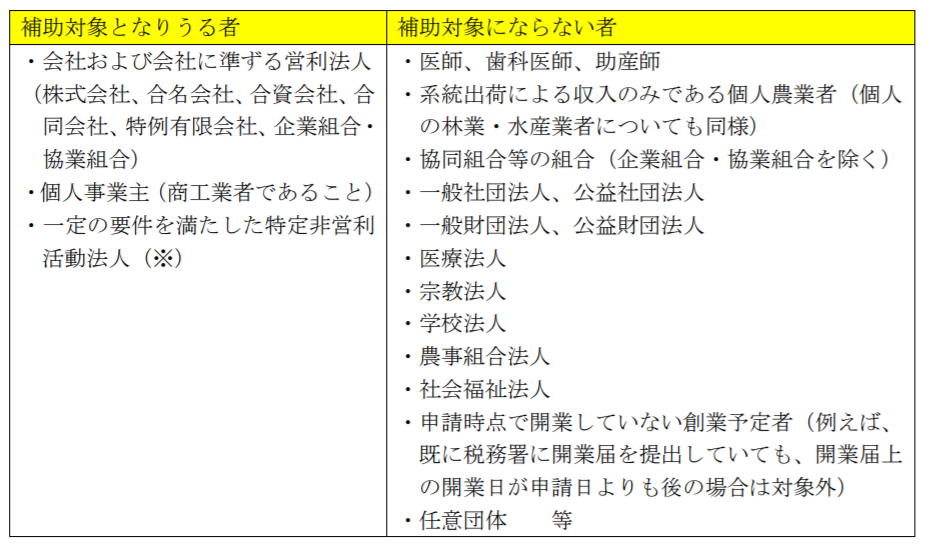 | 補助対象となりうる者 | 補助対象にならない者 |
|---|---|
| ・会社および会社に準ずる営利法人（株式会社、合名会社、合資会社、合同会社、特例有限会社、企業組合・協業組合）<br>・個人事業主（商工業者であること）<br>・一定の要件を満たした特定非営利活動法人（※） | ・医師、歯科医師、助産師<br>・系統出荷による収入のみである個人農業者（個人の林業・水産業者についても同様）<br>・協同組合等の組合（企業組合・協業組合を除く）<br>・一般社団法人、公益社団法人<br>・一般財団法人、公益財団法人<br>・医療法人<br>・宗教法人<br>・学校法人<br>・農事組合法人<br>・社会福祉法人<br>・申請時点で開業していない創業予定者（例えば、既に税務署に開業届を提出していても、開業届上の開業日が申請日よりも後の場合は対象外）<br>・任意団体　　等 |